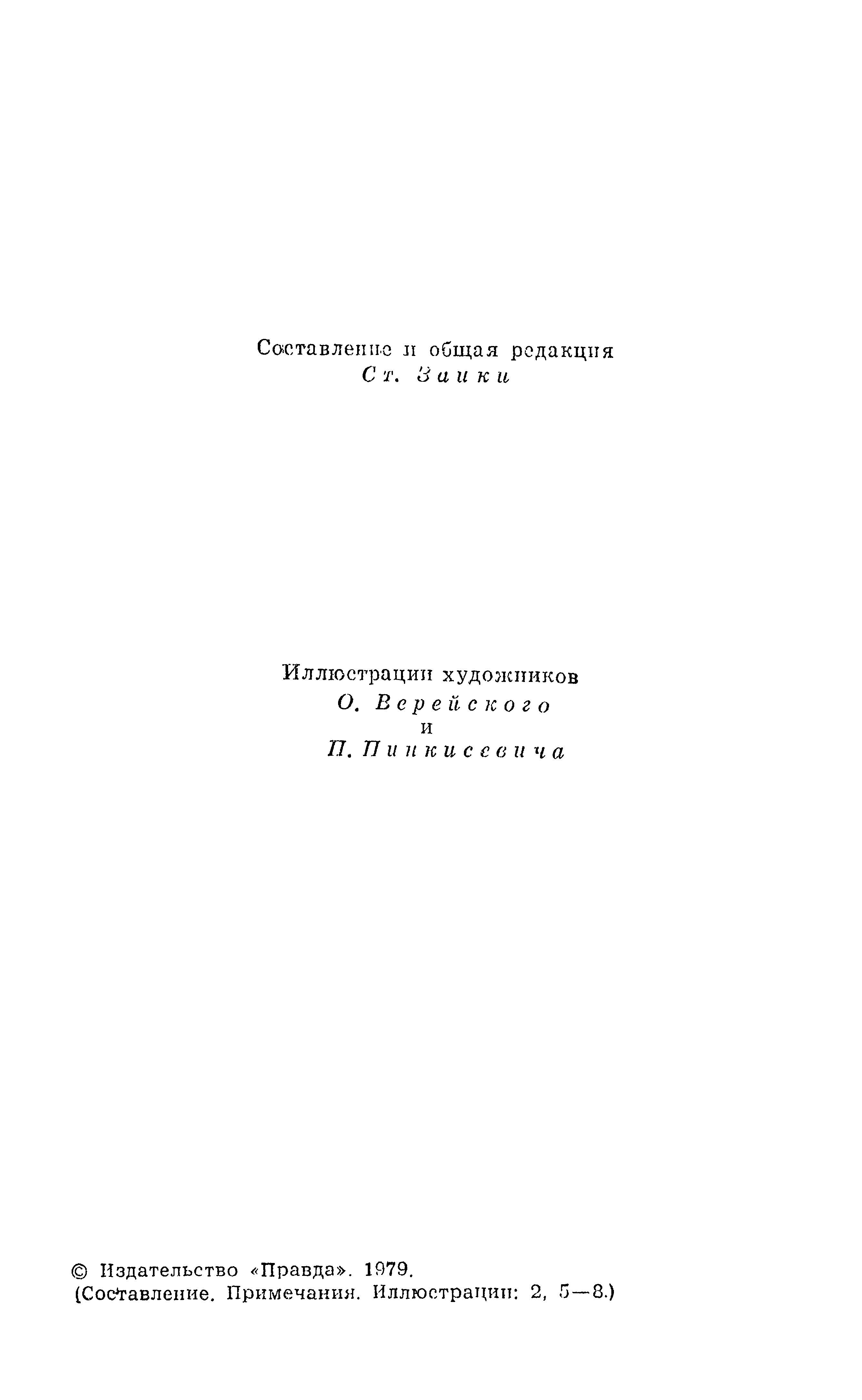 Составление и общая редакция
Ст. Заики

Иллюстрации художников
О. Верейского
и
П. Пинкисевича

© Издательство «Правда». 1979.
(Составление. Примечания. Иллюстрации: 2, 5—8.)